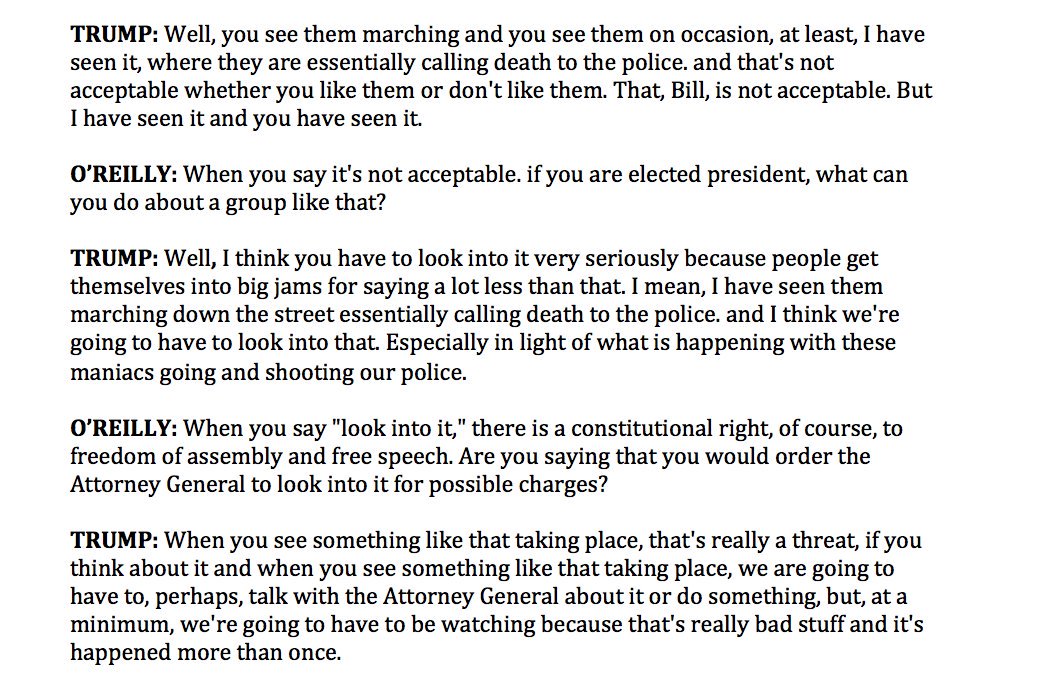 TRUMP: Well, you see them marching and you see them on occasion, at least, I have seen it, where they are essentially calling death to the police. and that's not acceptable whether you like them or don't like them. That, Bill, is not acceptable. But I have seen it and you have seen it.

O'REILLY: When you say it's not acceptable. if you are elected president, what can you do about a group like that?

TRUMP: Well, I think you have to look into it very seriously because people get themselves into big jams for saying a lot less than that. I mean, I have seen them marching down the street essentially calling death to the police. and I think we're going to have to look into that. Especially in light of what is happening with these maniacs going and shooting our police.

O'REILLY: When you say "look into it," there is a constitutional right, of course, to freedom of assembly and free speech. Are you saying that you would order the Attorney General to look into it for possible charges?

TRUMP: When you see something like that taking place, that's really a threat, if you think about it and when you see something like that taking place, we are going to have to, perhaps, talk with the Attorney General about it or do something, but, at a minimum, we're going to have to be watching because that's really bad stuff and it's happened more than once.